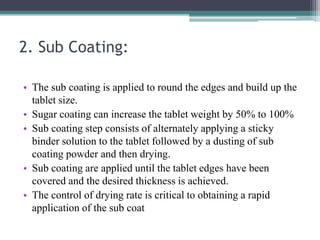 2. Sub Coating:

• The sub coating is applied to round the edges and build up the tablet size.
• Sugar coating can increase the tablet weight by 50% to 100%
• Sub coating step consists of alternately applying a sticky binder solution to the tablet followed by a dusting of sub coating powder and then drying.
• Sub coating are applied until the tablet edges have been covered and the desired thickness is achieved.
• The control of drying rate is critical to obtaining a rapid application of the sub coat